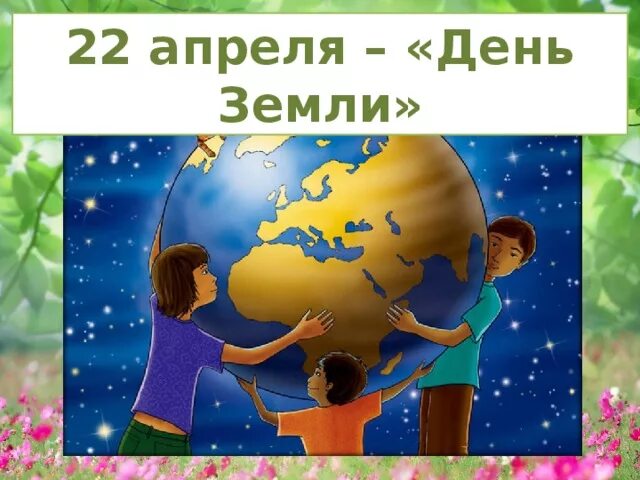 22 апреля – «День Земли»